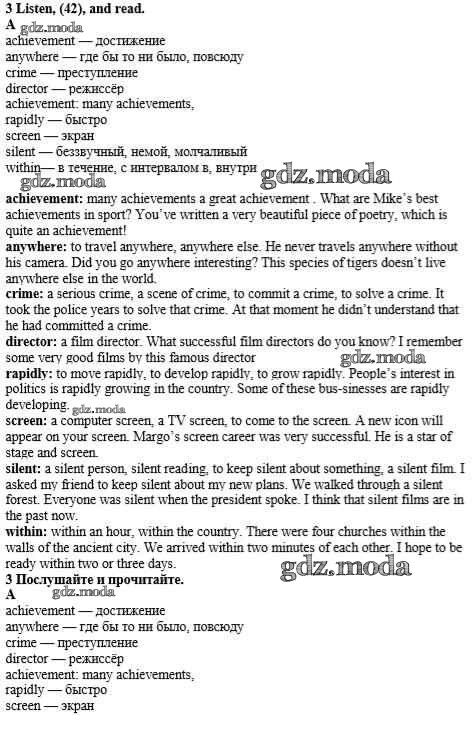 3 Listen, (42), and read.
A gdz.moda
achievement — достижение
anywhere — где бы то ни было, повсюду
crime — преступление
director — режиссёр
achievement: many achievements,
rapidly — быстро
screen — экран
silent — беззвучный, немой, молчаливый
within— в течение, с интервалом в, внутри gdz.moda
gdz.moda
achievement: many achievements a great achievement . What are Mike's best achievements in sport? You've written a very beautiful piece of poetry, which is quite an achievement!
anywhere: to travel anywhere, anywhere else. He never travels anywhere without his camera. Did you go anywhere interesting? This species of tigers doesn't live anywhere else in the world.
crime: a serious crime, a scene of crime, to commit a crime, to solve a crime. It took the police years to solve that crime. At that moment he didn't understand that he had committed a crime.
director: a film director. What successful film directors do you know? I remember some very good films by this famous director gdz.moda
rapidly: to move rapidly, to develop rapidly, to grow rapidly. People's interest in politics is rapidly growing in the country. Some of these bus-sinesses are rapidly developing. gdz.moda
screen: a computer screen, a TV screen, to come to the screen. A new icon will appear on your screen. Margo's screen career was very successful. He is a star of stage and screen.
silent: a silent person, silent reading, to keep silent about something, a silent film. I asked my friend to keep silent about my new plans. We walked through a silent forest. Everyone was silent when the president spoke. I think that silent films are in the past now.
within: within an hour, within the country. There were four churches within the walls of the ancient city. We arrived within two minutes of each other. I hope to be ready within two or three days.
gdz.moda
3 Послушайте и прочитайте.
A gdz.moda
achievement — достижение
anywhere — где бы то ни было, повсюду
crime — преступление
director — режиссёр
achievement: many achievements,
rapidly — быстро
screen — экран